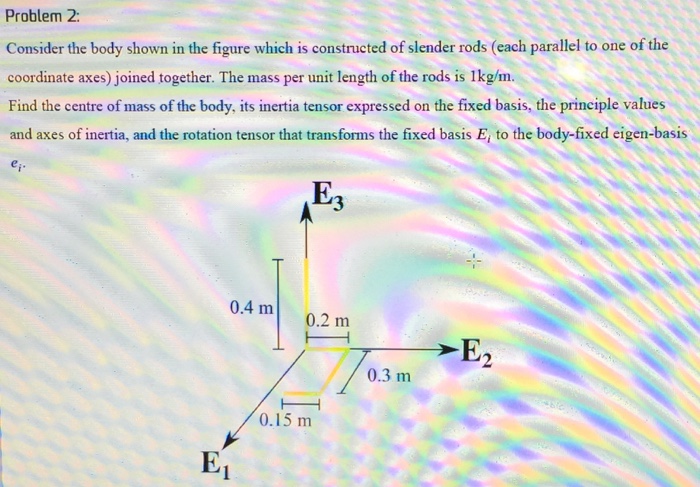 Problem 2:

Consider the body shown in the figure which is constructed of slender rods (each parallel to one of the coordinate axes) joined together. The mass per unit length of the rods is 1kg/m.

Find the centre of mass of the body, its inertia tensor expressed on the fixed basis, the principle values and axes of inertia, and the rotation tensor that transforms the fixed basis $E_i$ to the body-fixed eigen-basis $e_i$.

$E_3$

0.4 m

0.2 m

$E_2$

0.3 m

0.15 m

$E_1$